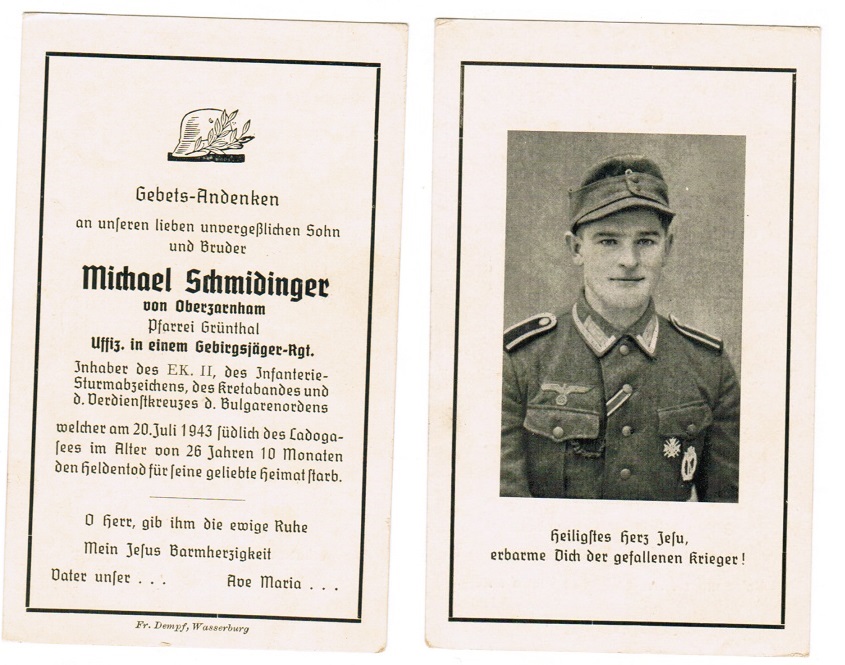 Gebets-Andenken

an unſeren lieben unvergeßlichen Sohn und Bruder

Michael Schmidinger

von Oberzarnham

Pfarrei Grünthal

Uffiz. in einem Gebirgsjäger-Rgt.

Inhaber des EK. II, des Infanterie-Sturmabzeichens, des Kretabandes und d. Verdienſtkreuzes d. Bulgarenordens

welcher am 20. Juli 1943 ſüdlich des Ladogaſees im Alter von 26 Jahren 10 Monaten den Heldentod für ſeine geliebte Heimat ſtarb.

O Herr, gib ihm die ewige Ruhe

Mein Jeſus Barmherzigkeit

Vater unſer . . .   Ave Maria . . .

Fr. Dempf, Wasserburg

Heiligſtes Herz Jeſu,
erbarme Dich der gefallenen Krieger!